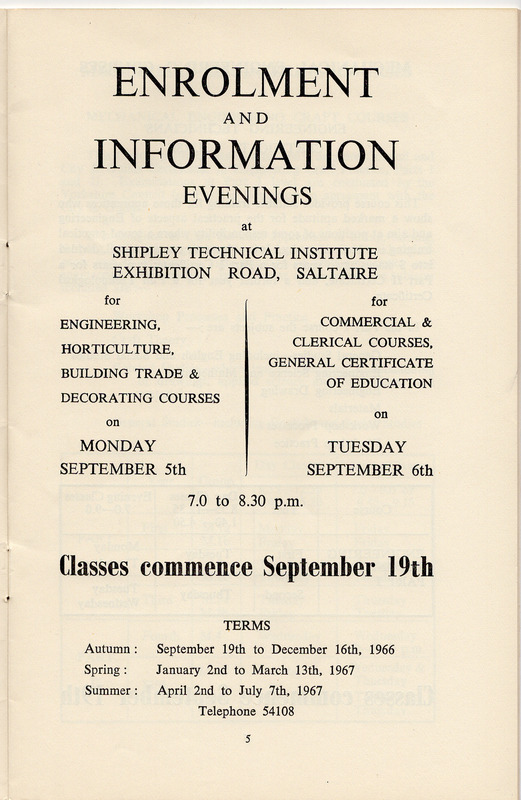 ENROLMENT
AND
INFORMATION
EVENINGS
at
SHIPLEY TECHNICAL INSTITUTE
EXHIBITION ROAD, SALTAIRE

for
ENGINEERING,
HORTICULTURE,
BUILDING TRADE &
DECORATING COURSES
on
MONDAY
SEPTEMBER 5th

for
COMMERCIAL &
CLERICAL COURSES,
GENERAL CERTIFICATE
OF EDUCATION
on
TUESDAY
SEPTEMBER 6th

7.0 to 8.30 p.m.

Classes commence September 19th

TERMS
Autumn : September 19th to December 16th, 1966
Spring : January 2nd to March 13th, 1967
Summer : April 2nd to July 7th, 1967
Telephone 54108

5